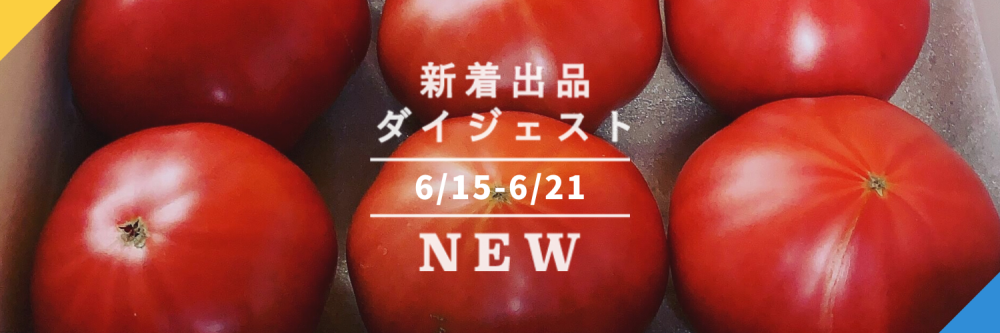 新着出品
ダイジェスト
6/15-6/21
NEW